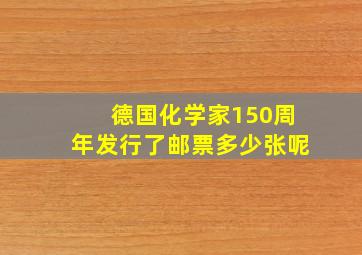 德国化学家150周年发行了邮票多少张呢